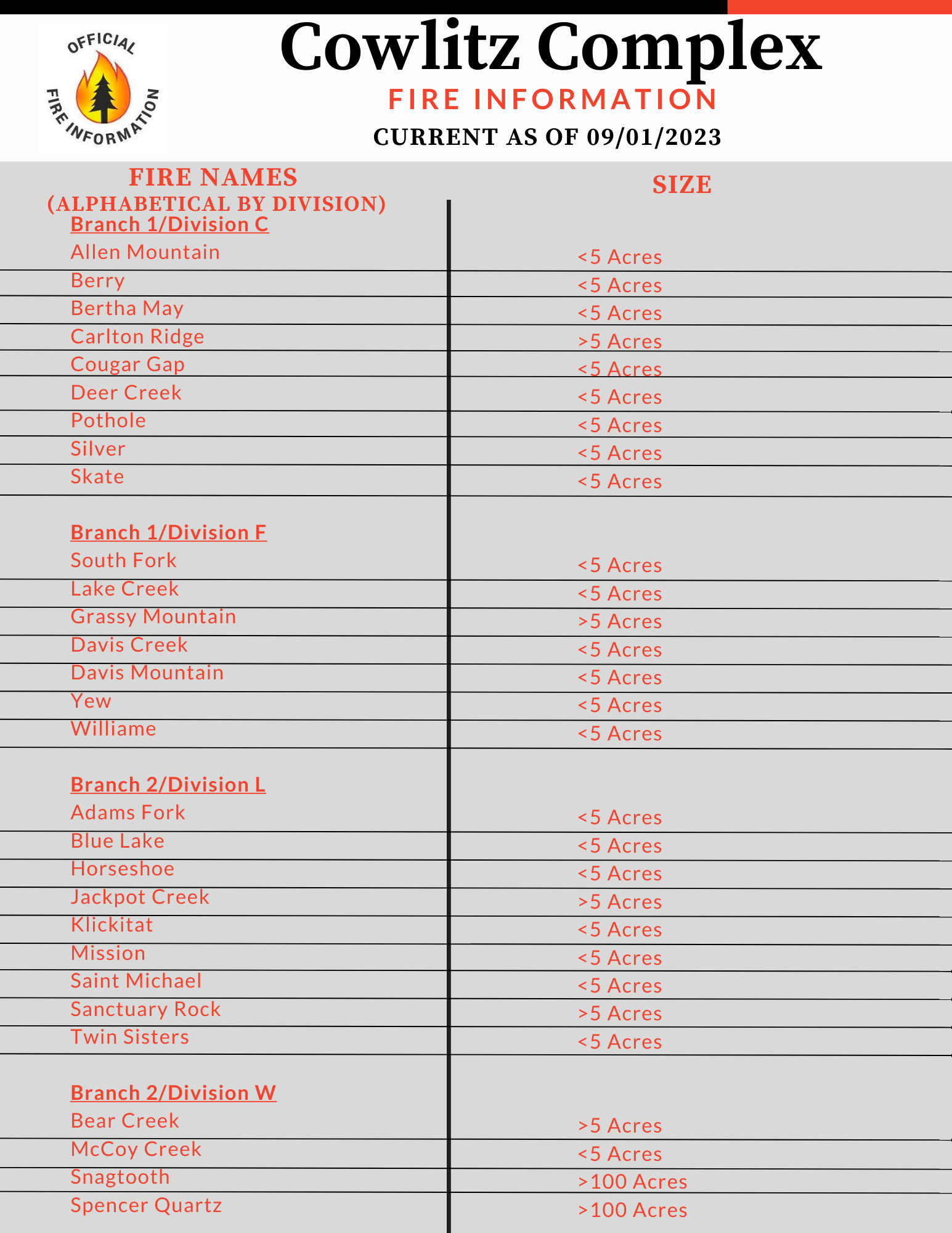 OFFICIAL FIRE INFORMATION

Cowlitz Complex
FIRE INFORMATION
CURRENT AS OF 09/01/2023

| FIRE NAMES (ALPHABETICAL BY DIVISION) | SIZE |
|---|---|
| Branch 1/Division C | |
| Allen Mountain | <5 Acres |
| Berry | <5 Acres |
| Bertha May | <5 Acres |
| Carlton Ridge | >5 Acres |
| Cougar Gap | <5 Acres |
| Deer Creek | <5 Acres |
| Pothole | <5 Acres |
| Silver | <5 Acres |
| Skate | <5 Acres |
| Branch 1/Division F | |
| South Fork | <5 Acres |
| Lake Creek | <5 Acres |
| Grassy Mountain | >5 Acres |
| Davis Creek | <5 Acres |
| Davis Mountain | <5 Acres |
| Yew | <5 Acres |
| Williame | <5 Acres |
| Branch 2/Division L | |
| Adams Fork | <5 Acres |
| Blue Lake | <5 Acres |
| Horseshoe | <5 Acres |
| Jackpot Creek | >5 Acres |
| Klickitat | <5 Acres |
| Mission | <5 Acres |
| Saint Michael | <5 Acres |
| Sanctuary Rock | >5 Acres |
| Twin Sisters | <5 Acres |
| Branch 2/Division W | |
| Bear Creek | >5 Acres |
| McCoy Creek | <5 Acres |
| Snagtooth | >100 Acres |
| Spencer Quartz | >100 Acres |